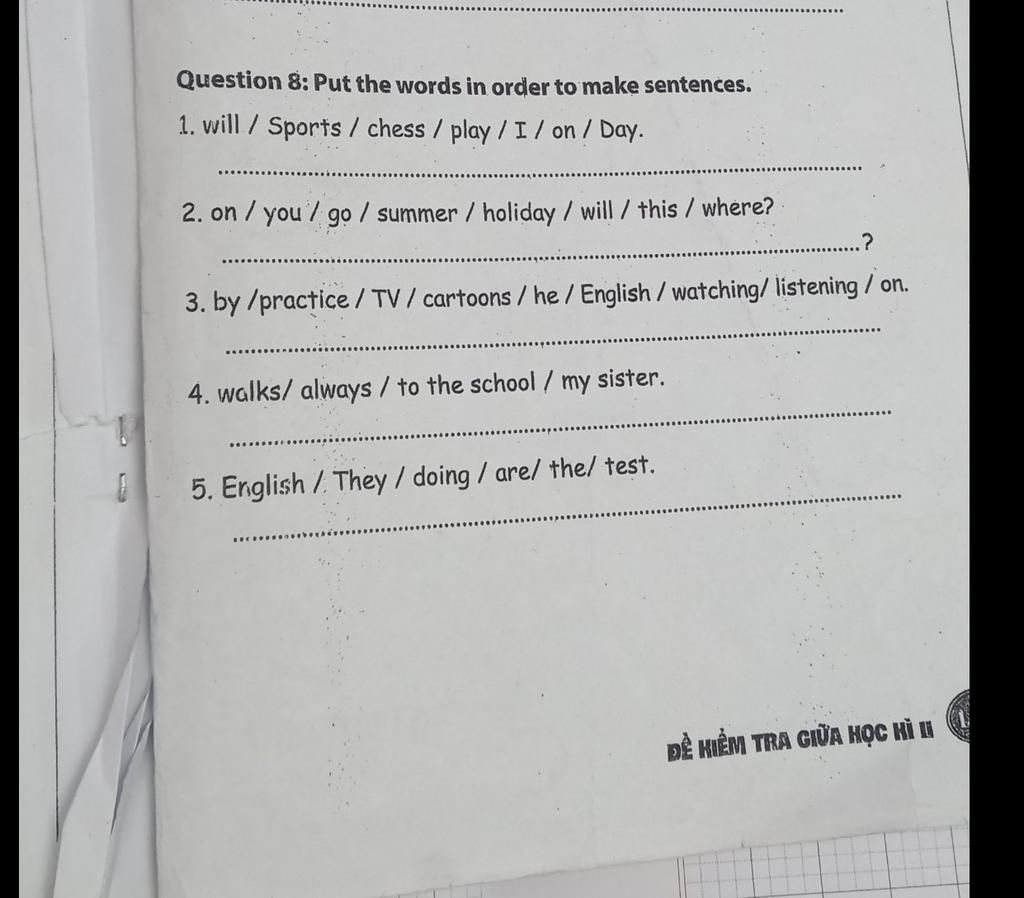 Question 8: Put the words in order to make sentences.

1. will / Sports / chess / play / I / on / Day.

____

2. on / you / go / summer / holiday / will / this / where?

____?

3. by /practice / TV / cartoons / he / English / watching/ listening / on.

____

4. walks/ always / to the school / my sister.

____

5. English / They / doing / are/ the/ test.

____

ĐỀ KIỂM TRA GIỮA HỌC KÌ II